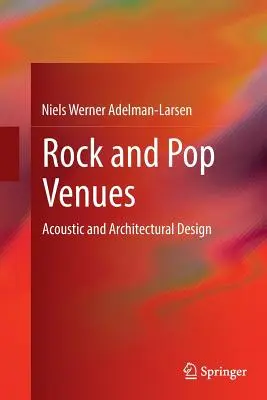 Niels Werner Adelman-Larsen

Rock and Pop Venues

Acoustic and Architectural Design

Springer